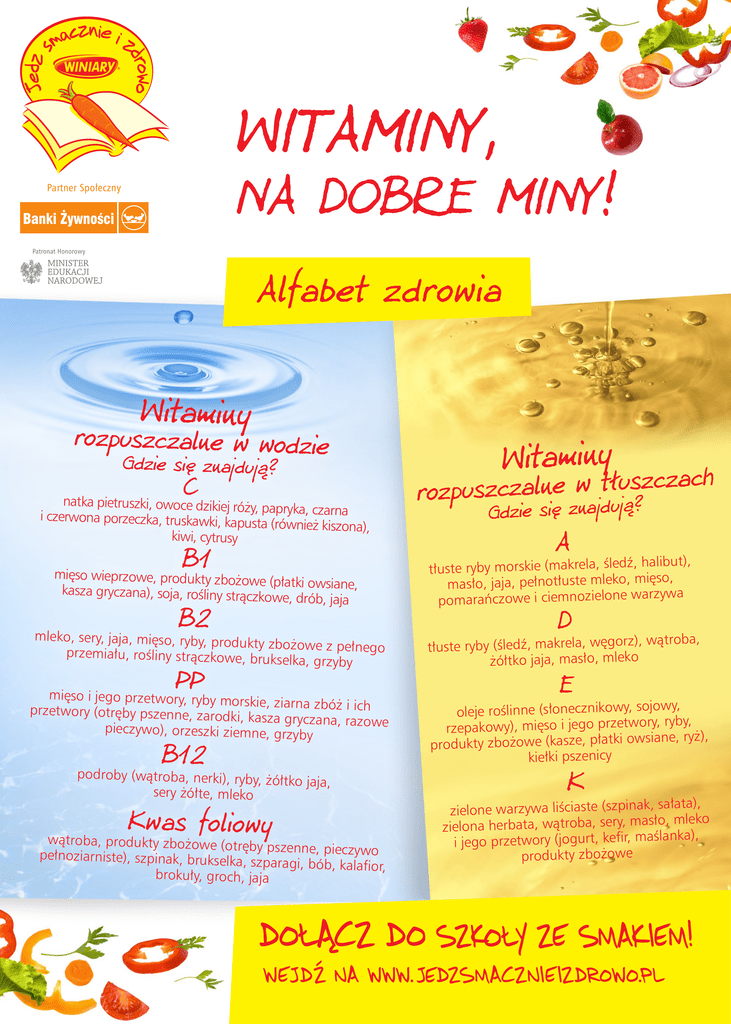 Jedz smacznie i zdrowo
WINIARY

Partner Społeczny
Banki Żywności

Patronat Honorowy
MINISTER EDUKACJI NARODOWEJ

WITAMINY, NA DOBRE MINY!

Alfabet zdrowia

Witaminy
rozpuszczalne w wodzie
Gdzie się znajdują?

C
natka pietruszki, owoce dzikiej róży, papryka, czarna i czerwona porzeczka, truskawki, kapusta (również kiszona), kiwi, cytrusy

B1
mięso wieprzowe, produkty zbożowe (płatki owsiane, kasza gryczana), soja, rośliny strączkowe, drób, jaja

B2
mleko, sery, jaja, mięso, ryby, produkty zbożowe z pełnego przemiału, rośliny strączkowe, brukselka, grzyby

PP
mięso i jego przetwory, ryby morskie, ziarna zbóż i ich przetwory (otręby pszenne, zarodki, kasza gryczana, razowe pieczywo), orzeszki ziemne, grzyby

B12
podroby (wątroba, nerki), ryby, żółtko jaja, sery żółte, mleko

Kwas foliowy
wątroba, produkty zbożowe (otręby pszenne, pieczywo pełnoziarniste), szpinak, brukselka, szparagi, bób, kalafior, brokuły, groch, jaja

Witaminy
rozpuszczalne w tłuszczach
Gdzie się znajdują?

A
tłuste ryby morskie (makrela, śledź, halibut), masło, jaja, pełnotłuste mleko, mięso, pomarańczowe i ciemnozielone warzywa

D
tłuste ryby (śledź, makrela, węgorz), wątroba, żółtko jaja, masło, mleko

E
oleje roślinne (słonecznikowy, sojowy, rzepakowy), mięso i jego przetwory, ryby, produkty zbożowe (kasze, płatki owsiane, ryż), kiełki pszenicy

K
zielone warzywa liściaste (szpinak, sałata), zielona herbata, wątroba, sery, masło, mleko i jego przetwory (jogurt, kefir, maślanka), produkty zbożowe

DOŁĄCZ DO SZKOŁY ZE SMAKIEM!
WEJDŹ NA WWW.JEDZSMACZNIEIZDROWO.PL